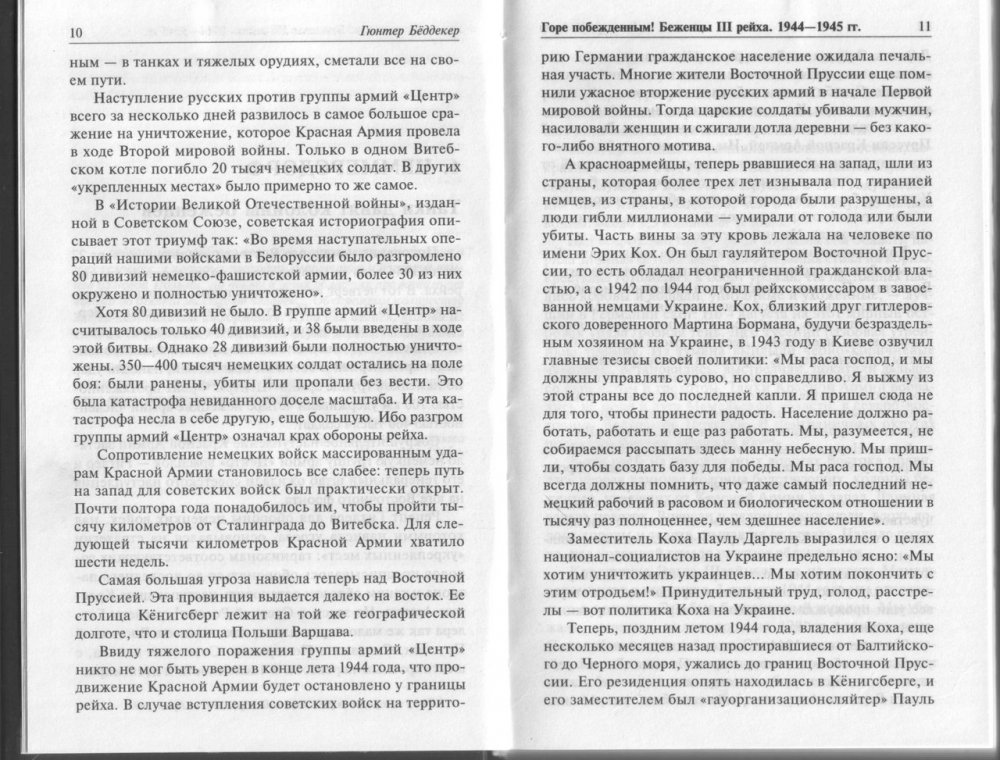 10 Гюнтер Бёддекер

ным — в танках и тяжелых орудиях, сметали все на своем пути.

Наступление русских против группы армий «Центр» всего за несколько дней развилось в самое большое сражение на уничтожение, которое Красная Армия провела в ходе Второй мировой войны. Только в одном Витебском котле погибло 20 тысяч немецких солдат. В других «укрепленных местах» было примерно то же самое.

В «Истории Великой Отечественной войны», изданной в Советском Союзе, советская историография описывает этот триумф так: «Во время наступательных операций нашими войсками в Белоруссии было разгромлено 80 дивизий немецко-фашистской армии, более 30 из них окружено и полностью уничтожено».

Хотя 80 дивизий не было. В группе армий «Центр» насчитывалось только 40 дивизий, и 38 были введены в ходе этой битвы. Однако 28 дивизий были полностью уничтожены. 350—400 тысяч немецких солдат остались на поле боя: были ранены, убиты или пропали без вести. Это была катастрофа невиданного доселе масштаба. И эта катастрофа несла в себе другую, еще большую. Ибо разгром группы армий «Центр» означал крах обороны рейха.

Сопротивление немецких войск массированным ударам Красной Армии становилось все слабее: теперь путь на запад для советских войск был практически открыт. Почти полтора года понадобилось им, чтобы пройти тысячу километров от Сталинграда до Витебска. Для следующей тысячи километров Красной Армии хватило шести недель.

Самая большая угроза нависла теперь над Восточной Пруссией. Эта провинция выдается далеко на восток. Ее столица Кёнигсберг лежит на той же географической долготе, что и столица Польши Варшава.

Ввиду тяжелого поражения группы армий «Центр» никто не мог быть уверен в конце лета 1944 года, что продвижение Красной Армии будет остановлено у границы рейха. В случае вступления советских войск на террито-

Горе побежденным! Беженцы III рейха. 1944—1945 гг. 11

рию Германии гражданское население ожидала печальная участь. Многие жители Восточной Пруссии еще помнили ужасное вторжение русских армий в начале Первой мировой войны. Тогда царские солдаты убивали мужчин, насиловали женщин и сжигали дотла деревни — без какого-либо внятного мотива.

А красноармейцы, теперь рвавшиеся на запад, шли из страны, которая более трех лет изнывала под тиранией немцев, из страны, в которой города были разрушены, а люди гибли миллионами — умирали от голода или были убиты. Часть вины за эту кровь лежала на человеке по имени Эрих Кох. Он был гауляйтером Восточной Пруссии, то есть обладал неограниченной гражданской властью, а с 1942 по 1944 год был рейхскомиссаром в завоеванной немцами Украине. Кох, близкий друг гитлеровского доверенного Мартина Бормана, будучи безраздельным хозяином на Украине, в 1943 году в Киеве озвучил главные тезисы своей политики: «Мы раса господ, и мы должны управлять сурово, но справедливо. Я выжму из этой страны все до последней капли. Я пришел сюда не для того, чтобы принести радость. Население должно работать, работать и еще раз работать. Мы, разумеется, не собираемся рассыпать здесь манну небесную. Мы пришли, чтобы создать базу для победы. Мы раса господ. Мы всегда должны помнить, что даже самый последний немецкий рабочий в расовом и биологическом отношении в тысячу раз полноценнее, чем здешнее население».

Заместитель Коха Пауль Даргель выразился о целях национал-социалистов на Украине предельно ясно: «Мы хотим уничтожить украинцев... Мы хотим покончить с этим отродьем!» Принудительный труд, голод, расстрелы — вот политика Коха на Украине.

Теперь, поздним летом 1944 года, владения Коха, еще несколько месяцев назад простиравшиеся от Балтийского до Черного моря, ужались до границ Восточной Пруссии. Его резиденция опять находилась в Кёнигсберге, и его заместителем был «гауорганизационсляйтер» Пауль